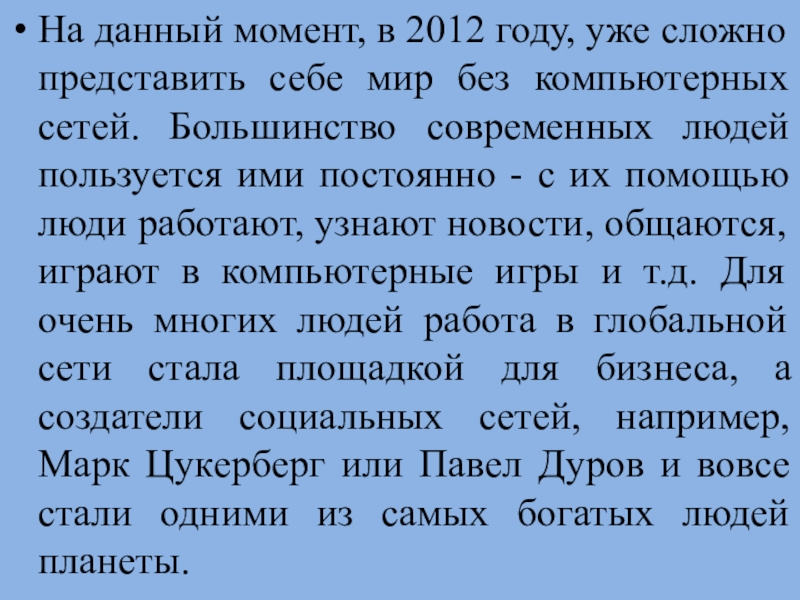 • На данный момент, в 2012 году, уже сложно представить себе мир без компьютерных сетей. Большинство современных людей пользуется ими постоянно - с их помощью люди работают, узнают новости, общаются, играют в компьютерные игры и т.д. Для очень многих людей работа в глобальной сети стала площадкой для бизнеса, а создатели социальных сетей, например, Марк Цукерберг или Павел Дуров и вовсе стали одними из самых богатых людей планеты.